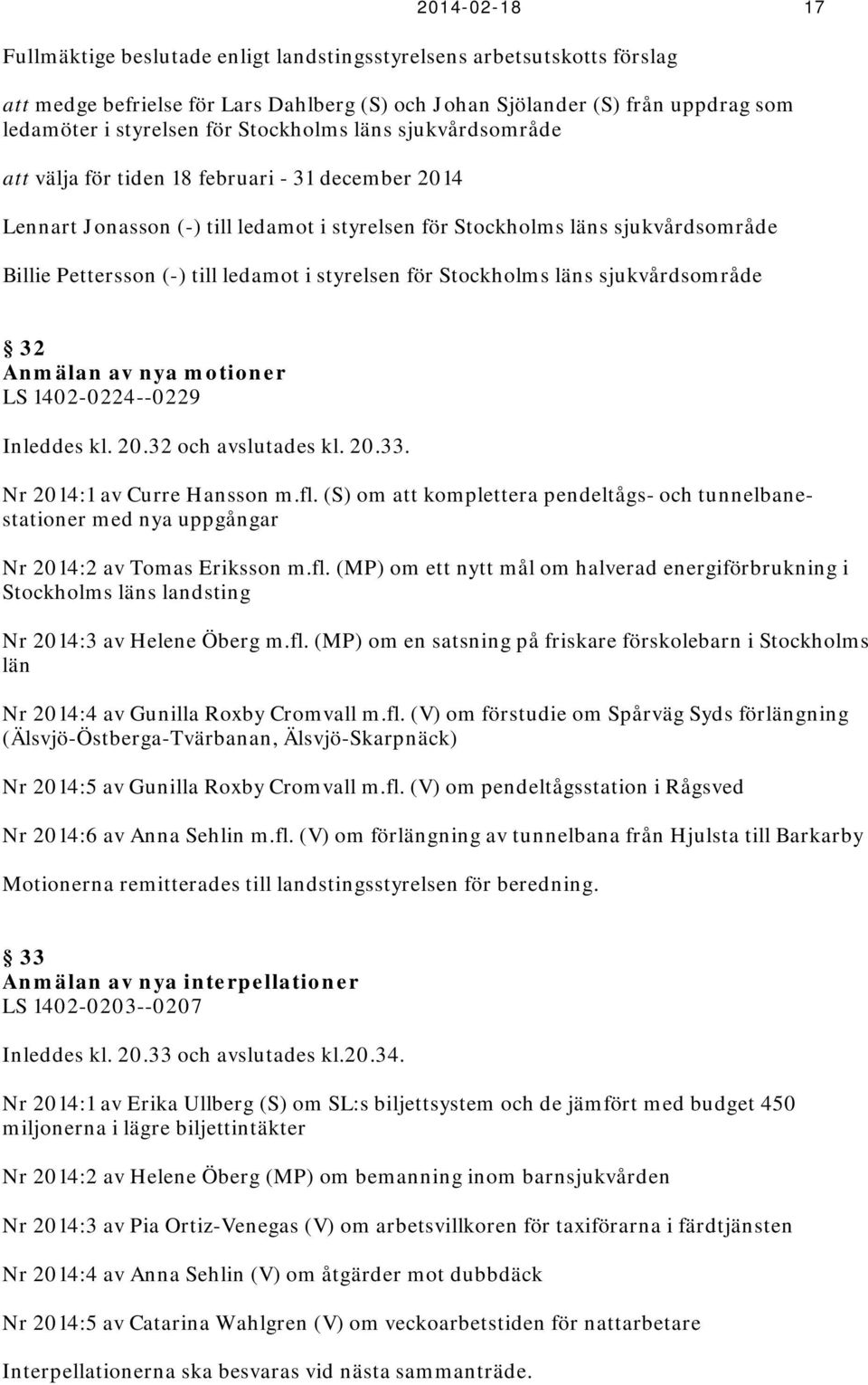 2014-02-18 17

Fullmäktige beslutade enligt landstingsstyrelsens arbetsutskotts förslag

att medge befrielse för Lars Dahlberg (S) och Johan Sjölander (S) från uppdrag som ledamöter i styrelsen för Stockholms läns sjukvårdsområde

att välja för tiden 18 februari - 31 december 2014

Lennart Jonasson (-) till ledamot i styrelsen för Stockholms läns sjukvårdsområde

Billie Pettersson (-) till ledamot i styrelsen för Stockholms läns sjukvårdsområde

§ 32
Anmälan av nya motioner
LS 1402-0224--0229

Inleddes kl. 20.32 och avslutades kl. 20.33.

Nr 2014:1 av Curre Hansson m.fl. (S) om att komplettera pendeltågs- och tunnelbanestationer med nya uppgångar

Nr 2014:2 av Tomas Eriksson m.fl. (MP) om ett nytt mål om halverad energiförbrukning i Stockholms läns landsting

Nr 2014:3 av Helene Öberg m.fl. (MP) om en satsning på friskare förskolebarn i Stockholms län

Nr 2014:4 av Gunilla Roxby Cromvall m.fl. (V) om förstudie om Spårväg Syds förlängning (Älsvjö-Östberga-Tvärbanan, Älsvjö-Skarpnäck)

Nr 2014:5 av Gunilla Roxby Cromvall m.fl. (V) om pendeltågsstation i Rågsved

Nr 2014:6 av Anna Sehlin m.fl. (V) om förlängning av tunnelbana från Hjulsta till Barkarby

Motionerna remitterades till landstingsstyrelsen för beredning.

§ 33
Anmälan av nya interpellationer
LS 1402-0203--0207

Inleddes kl. 20.33 och avslutades kl.20.34.

Nr 2014:1 av Erika Ullberg (S) om SL:s biljettsystem och de jämfört med budget 450 miljonerna i lägre biljettintäkter

Nr 2014:2 av Helene Öberg (MP) om bemanning inom barnsjukvården

Nr 2014:3 av Pia Ortiz-Venegas (V) om arbetsvillkoren för taxiförarna i färdtjänsten

Nr 2014:4 av Anna Sehlin (V) om åtgärder mot dubbdäck

Nr 2014:5 av Catarina Wahlgren (V) om veckoarbetstiden för nattarbetare

Interpellationerna ska besvaras vid nästa sammanträde.